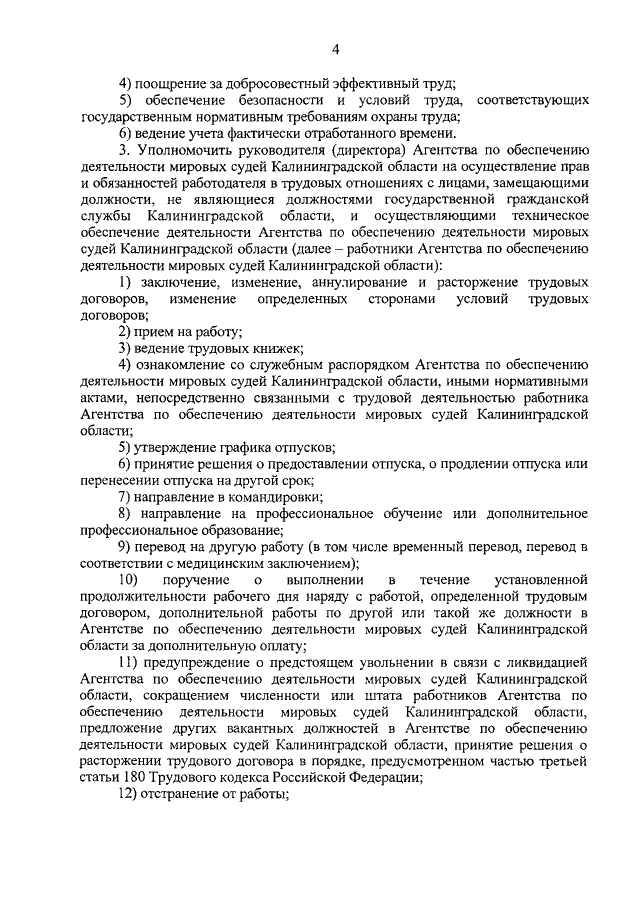 4

4) поощрение за добросовестный эффективный труд;

5) обеспечение безопасности и условий труда, соответствующих государственным нормативным требованиям охраны труда;

6) ведение учета фактически отработанного времени.

3. Уполномочить руководителя (директора) Агентства по обеспечению деятельности мировых судей Калининградской области на осуществление прав и обязанностей работодателя в трудовых отношениях с лицами, замещающими должности, не являющиеся должностями государственной гражданской службы Калининградской области, и осуществляющими техническое обеспечение деятельности Агентства по обеспечению деятельности мировых судей Калининградской области (далее – работники Агентства по обеспечению деятельности мировых судей Калининградской области):

1) заключение, изменение, аннулирование и расторжение трудовых договоров, изменение определенных сторонами условий трудовых договоров;

2) прием на работу;

3) ведение трудовых книжек;

4) ознакомление со служебным распорядком Агентства по обеспечению деятельности мировых судей Калининградской области, иными нормативными актами, непосредственно связанными с трудовой деятельностью работника Агентства по обеспечению деятельности мировых судей Калининградской области;

5) утверждение графика отпусков;

6) принятие решения о предоставлении отпуска, о продлении отпуска или перенесении отпуска на другой срок;

7) направление в командировки;

8) направление на профессиональное обучение или дополнительное профессиональное образование;

9) перевод на другую работу (в том числе временный перевод, перевод в соответствии с медицинским заключением);

10) поручение о выполнении в течение установленной продолжительности рабочего дня наряду с работой, определенной трудовым договором, дополнительной работы по другой или такой же должности в Агентстве по обеспечению деятельности мировых судей Калининградской области за дополнительную оплату;

11) предупреждение о предстоящем увольнении в связи с ликвидацией Агентства по обеспечению деятельности мировых судей Калининградской области, сокращением численности или штата работников Агентства по обеспечению деятельности мировых судей Калининградской области, предложение других вакантных должностей в Агентстве по обеспечению деятельности мировых судей Калининградской области, принятие решения о расторжении трудового договора в порядке, предусмотренном частью третьей статьи 180 Трудового кодекса Российской Федерации;

12) отстранение от работы;